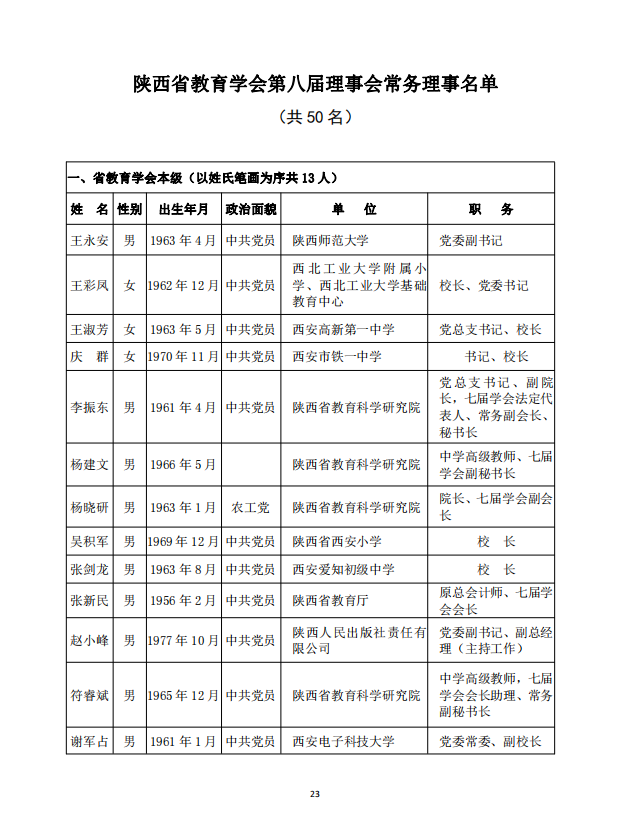 陕西省教育学会第八届理事会常务理事名单

（共 50 名）

一、省教育学会本级（以姓氏笔画为序共 13 人）

| 姓　名 | 性别 | 出生年月 | 政治面貌 | 单　　位 | 职　　务 |
|---|---|---|---|---|---|
| 王永安 | 男 | 1963 年 4 月 | 中共党员 | 陕西师范大学 | 党委副书记 |
| 王彩凤 | 女 | 1962 年 12 月 | 中共党员 | 西北工业大学附属小学、西北工业大学基础教育中心 | 校长、党委书记 |
| 王淑芳 | 女 | 1963 年 5 月 | 中共党员 | 西安高新第一中学 | 党总支书记、校长 |
| 庆　群 | 女 | 1970 年 11 月 | 中共党员 | 西安市铁一中学 | 书记、校长 |
| 李振东 | 男 | 1961 年 4 月 | 中共党员 | 陕西省教育科学研究院 | 党总支书记、副院长，七届学会法定代表人、常务副会长、秘书长 |
| 杨建文 | 男 | 1966 年 5 月 | | 陕西省教育科学研究院 | 中学高级教师、七届学会副秘书长 |
| 杨晓研 | 男 | 1963 年 1 月 | 农工党 | 陕西省教育科学研究院 | 院长、七届学会副会长 |
| 吴积军 | 男 | 1969 年 12 月 | 中共党员 | 陕西省西安小学 | 校　长 |
| 张剑龙 | 男 | 1963 年 8 月 | 中共党员 | 西安爱知初级中学 | 校　长 |
| 张新民 | 男 | 1956 年 2 月 | 中共党员 | 陕西省教育厅 | 原总会计师、七届学会会长 |
| 赵小峰 | 男 | 1977 年 10 月 | 中共党员 | 陕西人民出版社责任有限公司 | 党委副书记、副总经理（主持工作） |
| 符睿斌 | 男 | 1965 年 12 月 | 中共党员 | 陕西省教育科学研究院 | 中学高级教师，七届学会会长助理、常务副秘书长 |
| 谢军占 | 男 | 1961 年 1 月 | 中共党员 | 西安电子科技大学 | 党委常委、副校长 |

23